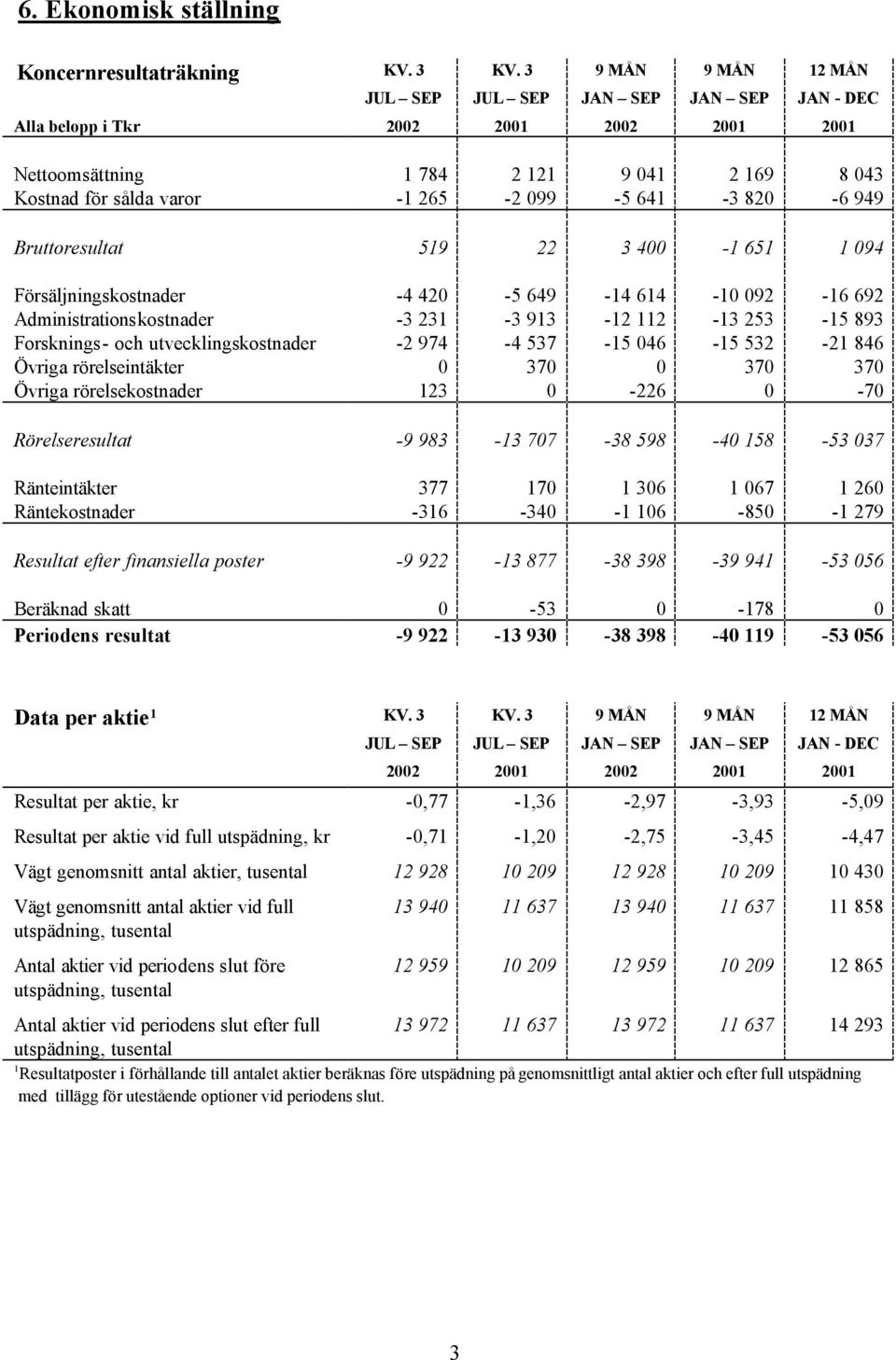 6. Ekonomisk ställning

| Koncernresultaträkning | KV. 3 | KV. 3 | 9 MÅN | 9 MÅN | 12 MÅN |
|---|---|---|---|---|---|
| | JUL – SEP | JUL – SEP | JAN – SEP | JAN – SEP | JAN - DEC |
| Alla belopp i Tkr | 2002 | 2001 | 2002 | 2001 | 2001 |
| Nettoomsättning | 1 784 | 2 121 | 9 041 | 2 169 | 8 043 |
| Kostnad för sålda varor | -1 265 | -2 099 | -5 641 | -3 820 | -6 949 |
| Bruttoresultat | 519 | 22 | 3 400 | -1 651 | 1 094 |
| Försäljningskostnader | -4 420 | -5 649 | -14 614 | -10 092 | -16 692 |
| Administrationskostnader | -3 231 | -3 913 | -12 112 | -13 253 | -15 893 |
| Forsknings- och utvecklingskostnader | -2 974 | -4 537 | -15 046 | -15 532 | -21 846 |
| Övriga rörelseintäkter | 0 | 370 | 0 | 370 | 370 |
| Övriga rörelsekostnader | 123 | 0 | -226 | 0 | -70 |
| Rörelseresultat | -9 983 | -13 707 | -38 598 | -40 158 | -53 037 |
| Ränteintäkter | 377 | 170 | 1 306 | 1 067 | 1 260 |
| Räntekostnader | -316 | -340 | -1 106 | -850 | -1 279 |
| Resultat efter finansiella poster | -9 922 | -13 877 | -38 398 | -39 941 | -53 056 |
| Beräknad skatt | 0 | -53 | 0 | -178 | 0 |
| Periodens resultat | -9 922 | -13 930 | -38 398 | -40 119 | -53 056 |

| Data per aktie $^1$ | KV. 3 | KV. 3 | 9 MÅN | 9 MÅN | 12 MÅN |
|---|---|---|---|---|---|
| | JUL – SEP | JUL – SEP | JAN – SEP | JAN – SEP | JAN - DEC |
| | 2002 | 2001 | 2002 | 2001 | 2001 |
| Resultat per aktie, kr | -0,77 | -1,36 | -2,97 | -3,93 | -5,09 |
| Resultat per aktie vid full utspädning, kr | -0,71 | -1,20 | -2,75 | -3,45 | -4,47 |
| Vägt genomsnitt antal aktier, tusental | 12 928 | 10 209 | 12 928 | 10 209 | 10 430 |
| Vägt genomsnitt antal aktier vid full utspädning, tusental | 13 940 | 11 637 | 13 940 | 11 637 | 11 858 |
| Antal aktier vid periodens slut före utspädning, tusental | 12 959 | 10 209 | 12 959 | 10 209 | 12 865 |
| Antal aktier vid periodens slut efter full utspädning, tusental | 13 972 | 11 637 | 13 972 | 11 637 | 14 293 |

$^1$Resultatposter i förhållande till antalet aktier beräknas före utspädning på genomsnittligt antal aktier och efter full utspädning med tillägg för utestående optioner vid periodens slut.

3